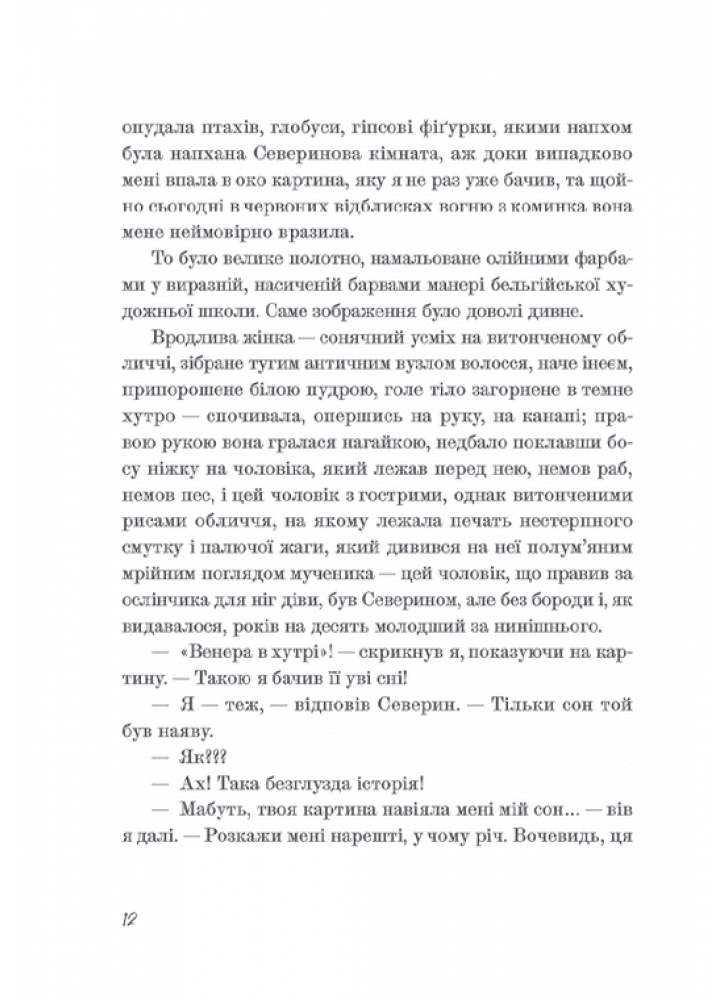 опудала птахів, глобуси, гіпсові фіґурки, якими напхом була напхана Северинова кімната, аж доки випадково мені впала в око картина, яку я не раз уже бачив, та щойно сьогодні в червоних відблисках вогню з коминка вона мене неймовірно вразила.

То було велике полотно, намальоване олійними фарбами у виразній, насиченій барвами манері бельгійської художньої школи. Саме зображення було доволі дивне.

Вродлива жінка — сонячний усміх на витонченому обличчі, зібране тугим античним вузлом волосся, наче інеєм, припорошене білою пудрою, голе тіло загорнене в темне хутро — спочивала, опершись на руку, на канапі; правою рукою вона гралася нагайкою, недбало поклавши босу ніжку на чоловіка, який лежав перед нею, немов раб, немов пес, і цей чоловік з гострими, однак витонченими рисами обличчя, на якому лежала печать нестерпного смутку і палючої жаги, який дивився на неї полум'яним мрійним поглядом мученика — цей чоловік, що правив за ослінчика для ніг діви, був Северином, але без бороди і, як видавалося, років на десять молодший за нинішнього.

— «Венера в хутрі»! — скрикнув я, показуючи на картину. — Такою я бачив її уві сні!

— Я — теж, — відповів Северин. — Тільки сон той був наяву.

— Як???

— Ах! Така безглузда історія!

— Мабуть, твоя картина навіяла мені мій сон... — вів я далі. — Розкажи мені нарешті, у чому річ. Вочевидь, ця

12